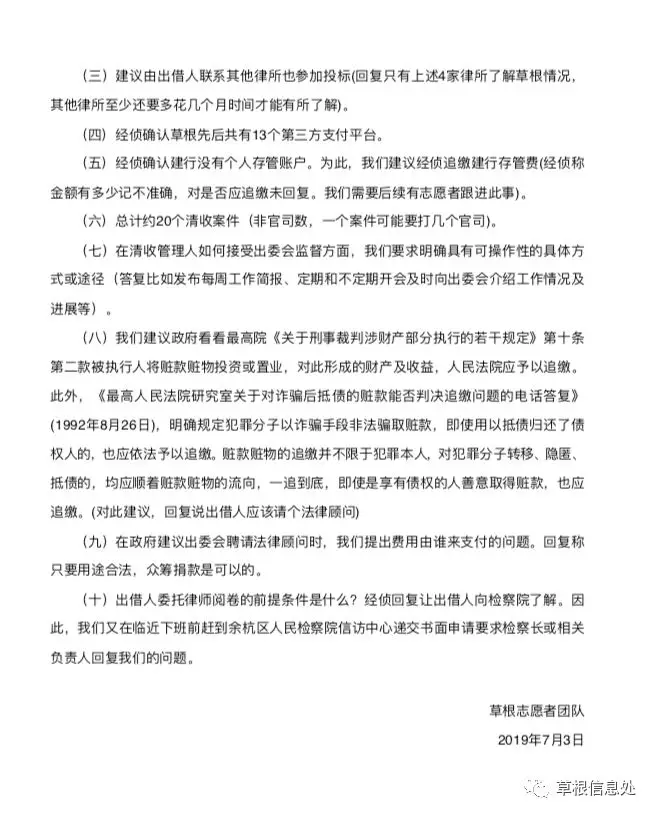 （三）建议由出借人联系其他律所也参加投标(回复只有上述4家律所了解草根情况，其他律所至少还要多花几个月时间才能有所了解)。

（四）经侦确认草根先后共有13个第三方支付平台。

（五）经侦确认建行没有个人存管账户。为此，我们建议经侦追缴建行存管费(经侦称金额有多少记不准确，对是否应追缴未回复。我们需要后续有志愿者跟进此事)。

（六）总计约20个清收案件（非官司数，一个案件可能要打几个官司)。

（七）在清收管理人如何接受出委会监督方面，我们要求明确具有可操作性的具体方式或途径（答复比如发布每周工作简报、定期和不定期开会及时向出委会介绍工作情况及进展等）。

（八）我们建议政府看看最高院《关于刑事裁判涉财产部分执行的若干规定》第十条第二款被执行人将赃款赃物投资或置业，对此形成的财产及收益，人民法院应予以追缴。此外，《最高人民法院研究室关于对诈骗后抵债的赃款能否判决追缴问题的电话答复》(1992年8月26日)，明确规定犯罪分子以诈骗手段非法骗取赃款，即使用以抵债归还了债权人的，也应依法予以追缴。赃款赃物的追缴并不限于犯罪本人，对犯罪分子转移、隐匿、抵债的，均应顺着赃款赃物的流向，一追到底，即使是享有债权的人善意取得赃款，也应追缴。(对此建议，回复说出借人应该请个法律顾问)

（九）在政府建议出委会聘请法律顾问时，我们提出费用由谁来支付的问题。回复称只要用途合法，众筹捐款是可以的。

（十）出借人委托律师阅卷的前提条件是什么？经侦回复让出借人向检察院了解。因此，我们又在临近下班前赶到余杭区人民检察院信访中心递交书面申请要求检察长或相关负责人回复我们的问题。

草根志愿者团队
2019年7月3日

草根信息处